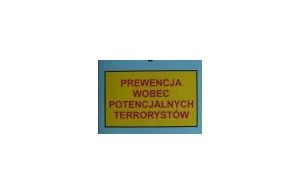 PREWENCJA WOBEC POTENCJALNYCH TERRORYSTÓW